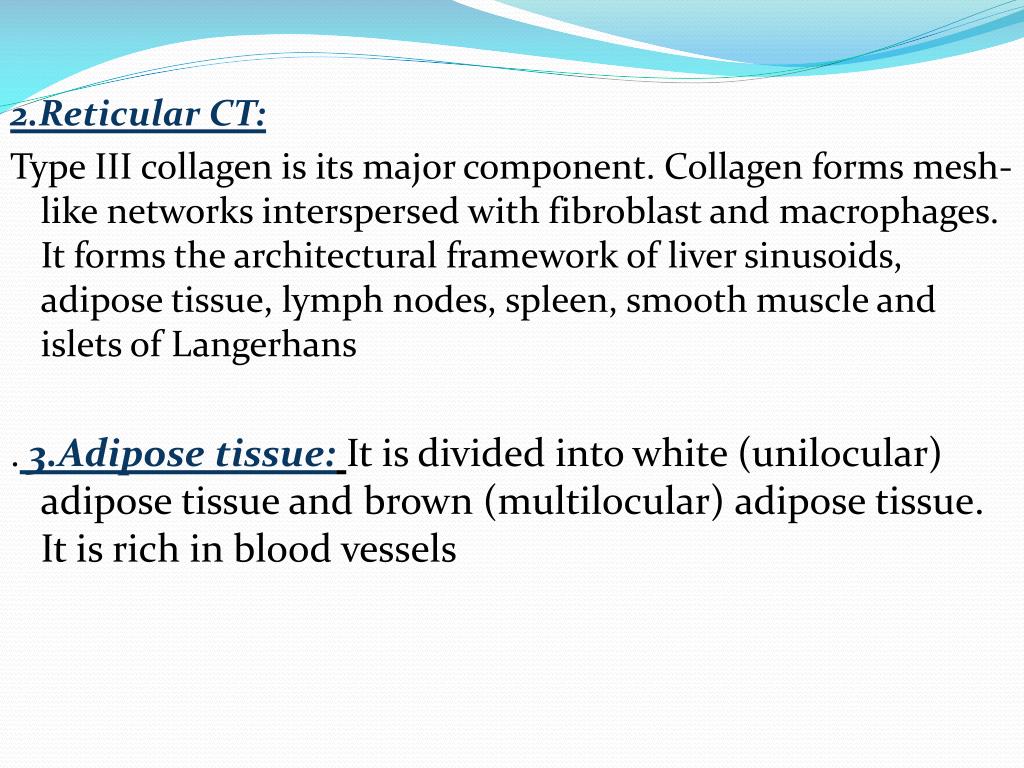 2.Reticular CT:

Type III collagen is its major component. Collagen forms mesh-like networks interspersed with fibroblast and macrophages. It forms the architectural framework of liver sinusoids, adipose tissue, lymph nodes, spleen, smooth muscle and islets of Langerhans

. 3.Adipose tissue: It is divided into white (unilocular) adipose tissue and brown (multilocular) adipose tissue. It is rich in blood vessels